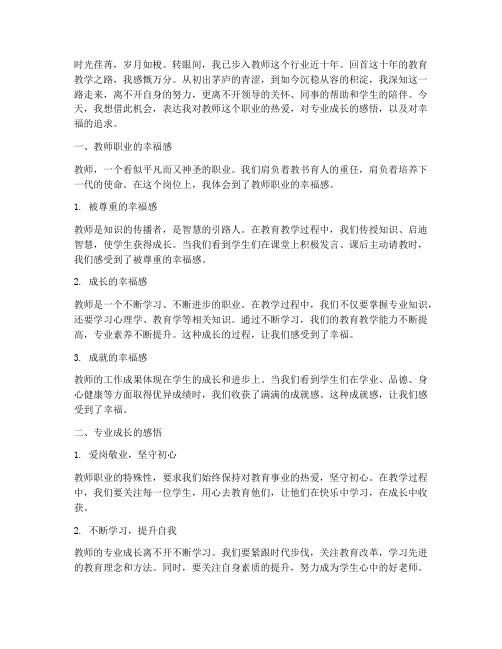 时光荏苒，岁月如梭。转眼间，我已步入教师这个行业近十年。回首这十年的教育教学之路，我感慨万分。从初出茅庐的青涩，到如今沉稳从容的积淀，我深知这一路走来，离不开自身的努力，更离不开领导的关怀、同事的帮助和学生的陪伴。今天，我想借此机会，表达我对教师这个职业的热爱，对专业成长的感悟，以及对幸福的追求。

一、教师职业的幸福感

教师，一个看似平凡而又神圣的职业。我们肩负着教书育人的重任，肩负着培养下一代的使命。在这个岗位上，我体会到了教师职业的幸福感。

1. 被尊重的幸福感

教师是知识的传播者，是智慧的引路人。在教育教学过程中，我们传授知识、启迪智慧，使学生获得成长。当我们看到学生们在课堂上积极发言、课后主动请教时，我们感受到了被尊重的幸福感。

2. 成长的幸福感

教师是一个不断学习、不断进步的职业。在教学过程中，我们不仅要掌握专业知识，还要学习心理学、教育学等相关知识。通过不断学习，我们的教育教学能力不断提高，专业素养不断提升。这种成长的过程，让我们感受到了幸福。

3. 成就的幸福感

教师的工作成果体现在学生的成长和进步上。当我们看到学生们在学业、品德、身心健康等方面取得优异成绩时，我们收获了满满的成就感。这种成就感，让我们感受到了幸福。

二、专业成长的感悟

1. 爱岗敬业，坚守初心

教师职业的特殊性，要求我们始终保持对教育事业的热爱，坚守初心。在教学过程中，我们要关注每一位学生，用心去教育他们，让他们在快乐中学习，在成长中收获。

2. 不断学习，提升自我

教师的专业成长离不开不断学习。我们要紧跟时代步伐，关注教育改革，学习先进的教育理念和方法。同时，要关注自身素质的提升，努力成为学生心中的好老师。